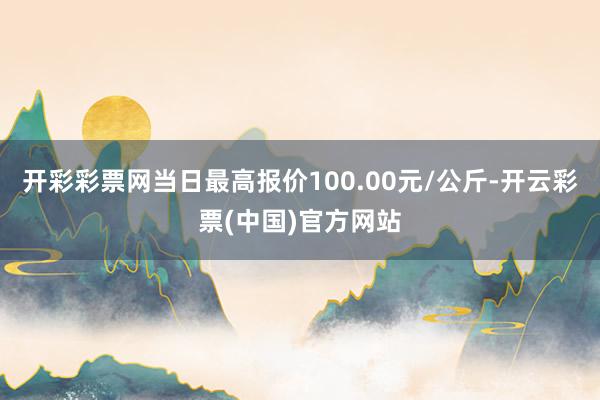 开彩彩票网当日最高报价100.00元/公斤-开云彩票(中国)官方网站